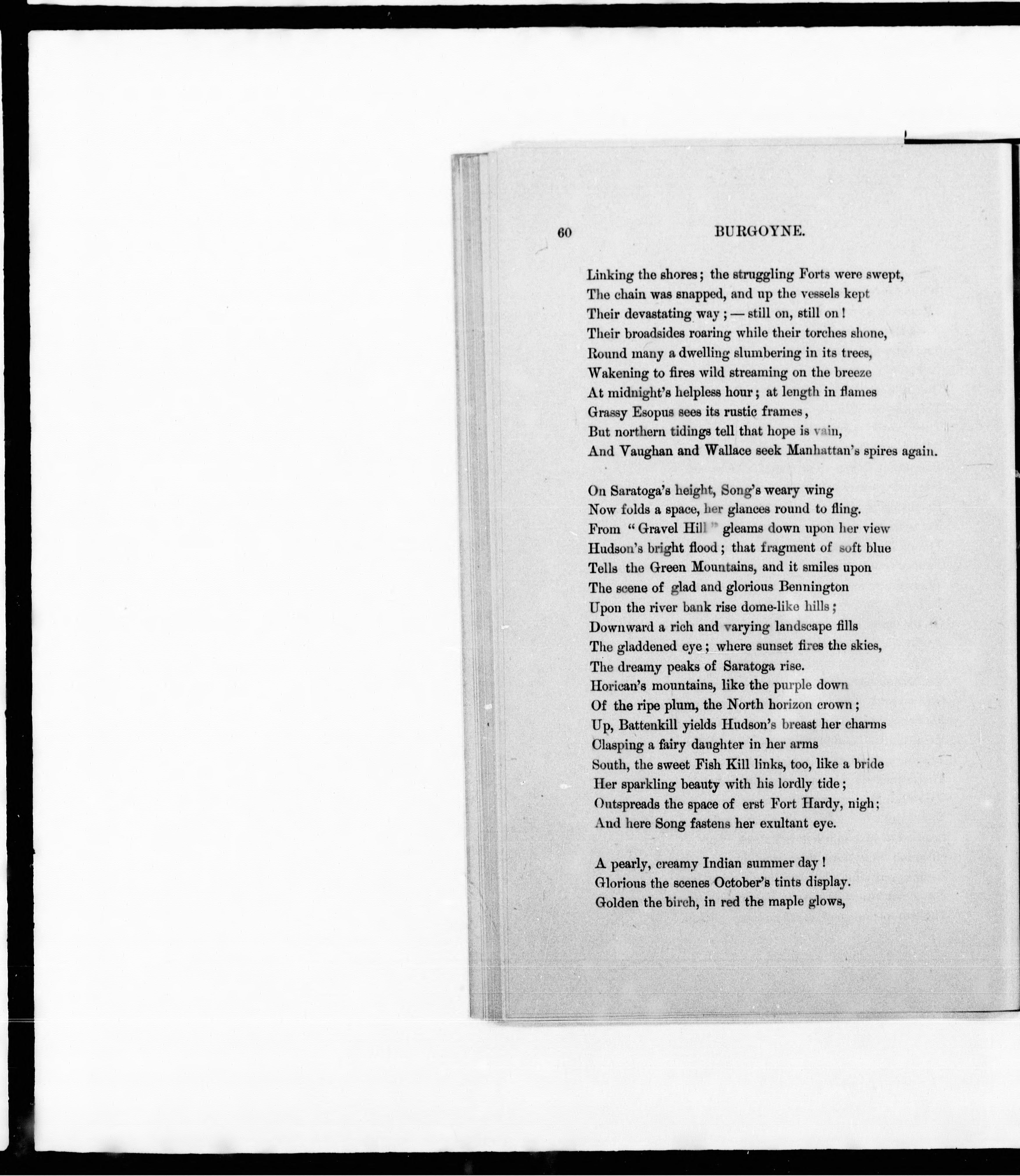 60 BURGOYNE.

Linking the shores; the struggling Forts were swept,
The chain was snapped, and up the vessels kept
Their devastating way; — still on, still on!
Their broadsides roaring while their torches shone,
Round many a dwelling slumbering in its trees,
Wakening to fires wild streaming on the breeze
At midnight's helpless hour; at length in flames
Grassy Esopus sees its rustic frames,
But northern tidings tell that hope is vain,
And Vaughan and Wallace seek Manhattan's spires again.

On Saratoga's height, Song's weary wing
Now folds a space, her glances round to fling.
From "Gravel Hill" gleams down upon her view
Hudson's bright flood; that fragment of soft blue
Tells the Green Mountains, and it smiles upon
The scene of glad and glorious Bennington
Upon the river bank rise dome-like hills;
Downward a rich and varying landscape fills
The gladdened eye; where sunset fires the skies,
The dreamy peaks of Saratoga rise.
Horican's mountains, like the purple down
Of the ripe plum, the North horizon crown;
Up, Battenkill yields Hudson's breast her charms
Clasping a fairy daughter in her arms
South, the sweet Fish Kill links, too, like a bride
Her sparkling beauty with his lordly tide;
Outspreads the space of erst Fort Hardy, nigh;
And here Song fastens her exultant eye.

A pearly, creamy Indian summer day!
Glorious the scenes October's tints display.
Golden the birch, in red the maple glows,